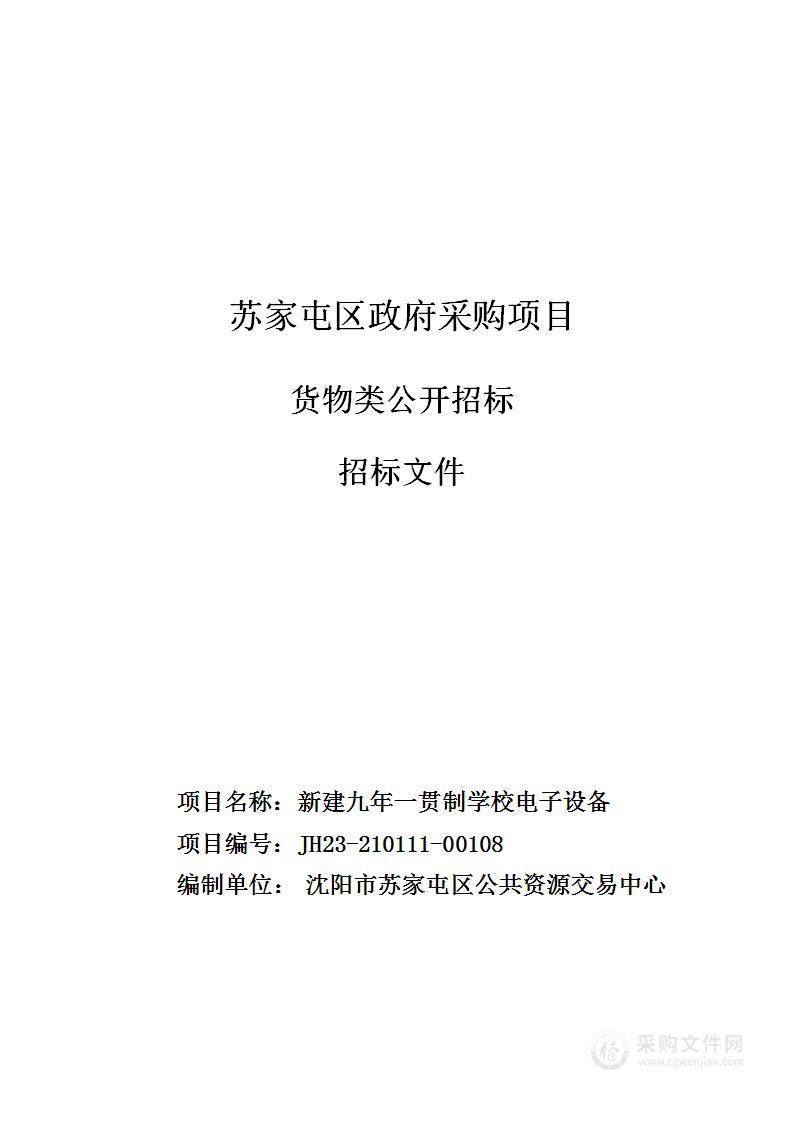 苏家屯区政府采购项目

货物类公开招标

招标文件

项目名称：新建九年一贯制学校电子设备

项目编号：JH23-210111-00108

编制单位： 沈阳市苏家屯区公共资源交易中心

采购文件网
www.cgwenjian.com